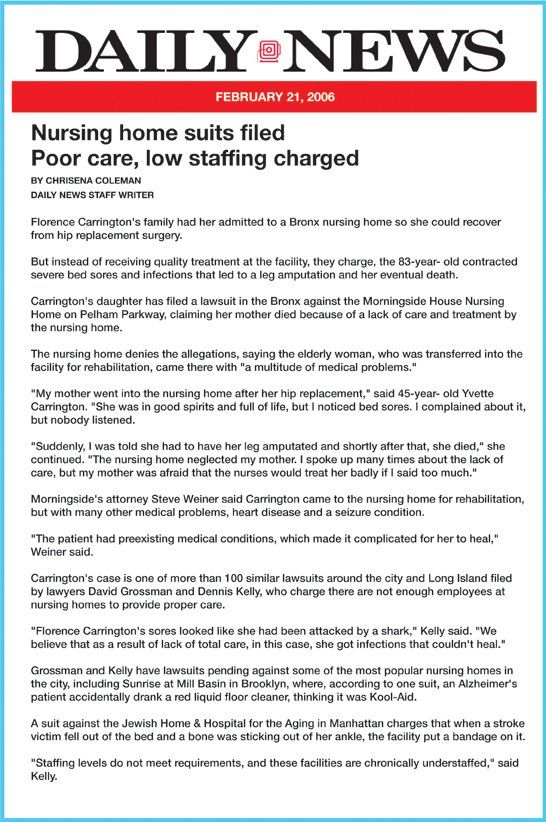 DAILY NEWS

FEBRUARY 21, 2006

Nursing home suits filed
Poor care, low staffing charged

BY CHRISENA COLEMAN
DAILY NEWS STAFF WRITER

Florence Carrington's family had her admitted to a Bronx nursing home so she could recover from hip replacement surgery.

But instead of receiving quality treatment at the facility, they charge, the 83-year- old contracted severe bed sores and infections that led to a leg amputation and her eventual death.

Carrington's daughter has filed a lawsuit in the Bronx against the Morningside House Nursing Home on Pelham Parkway, claiming her mother died because of a lack of care and treatment by the nursing home.

The nursing home denies the allegations, saying the elderly woman, who was transferred into the facility for rehabilitation, came there with "a multitude of medical problems."

"My mother went into the nursing home after her hip replacement," said 45-year- old Yvette Carrington. "She was in good spirits and full of life, but I noticed bed sores. I complained about it, but nobody listened.

"Suddenly, I was told she had to have her leg amputated and shortly after that, she died," she continued. "The nursing home neglected my mother. I spoke up many times about the lack of care, but my mother was afraid that the nurses would treat her badly if I said too much."

Morningside's attorney Steve Weiner said Carrington came to the nursing home for rehabilitation, but with many other medical problems, heart disease and a seizure condition.

"The patient had preexisting medical conditions, which made it complicated for her to heal," Weiner said.

Carrington's case is one of more than 100 similar lawsuits around the city and Long Island filed by lawyers David Grossman and Dennis Kelly, who charge there are not enough employees at nursing homes to provide proper care.

"Florence Carrington's sores looked like she had been attacked by a shark," Kelly said. "We believe that as a result of lack of total care, in this case, she got infections that couldn't heal."

Grossman and Kelly have lawsuits pending against some of the most popular nursing homes in the city, including Sunrise at Mill Basin in Brooklyn, where, according to one suit, an Alzheimer's patient accidentally drank a red liquid floor cleaner, thinking it was Kool-Aid.

A suit against the Jewish Home & Hospital for the Aging in Manhattan charges that when a stroke victim fell out of the bed and a bone was sticking out of her ankle, the facility put a bandage on it.

"Staffing levels do not meet requirements, and these facilities are chronically understaffed," said Kelly.